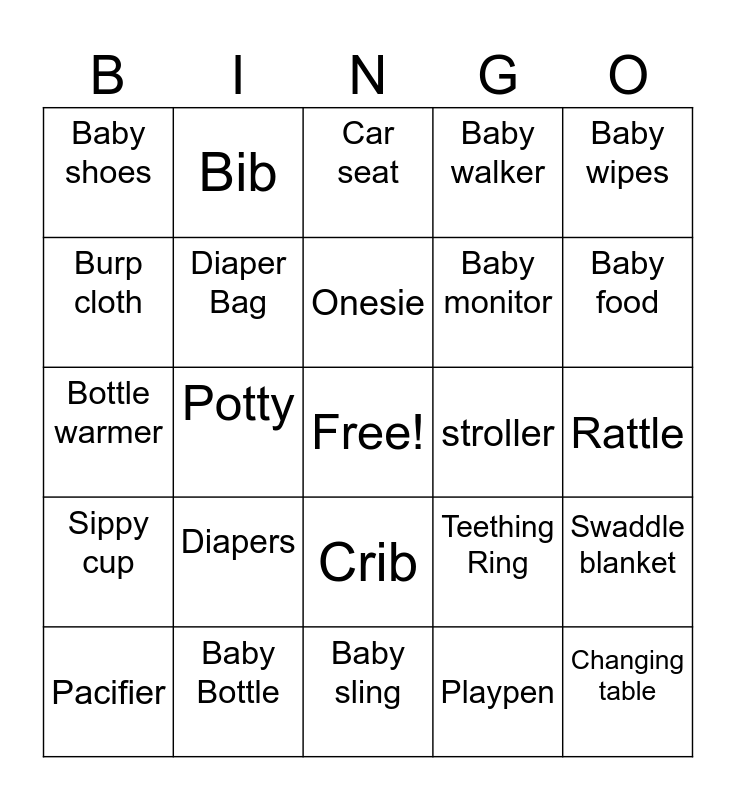 | B | I | N | G | O |
|---|---|---|---|---|
| Baby shoes | Bib | Car seat | Baby walker | Baby wipes |
| Burp cloth | Diaper Bag | Onesie | Baby monitor | Baby food |
| Bottle warmer | Potty | Free! | stroller | Rattle |
| Sippy cup | Diapers | Crib | Teething Ring | Swaddle blanket |
| Pacifier | Baby Bottle | Baby sling | Playpen | Changing table |